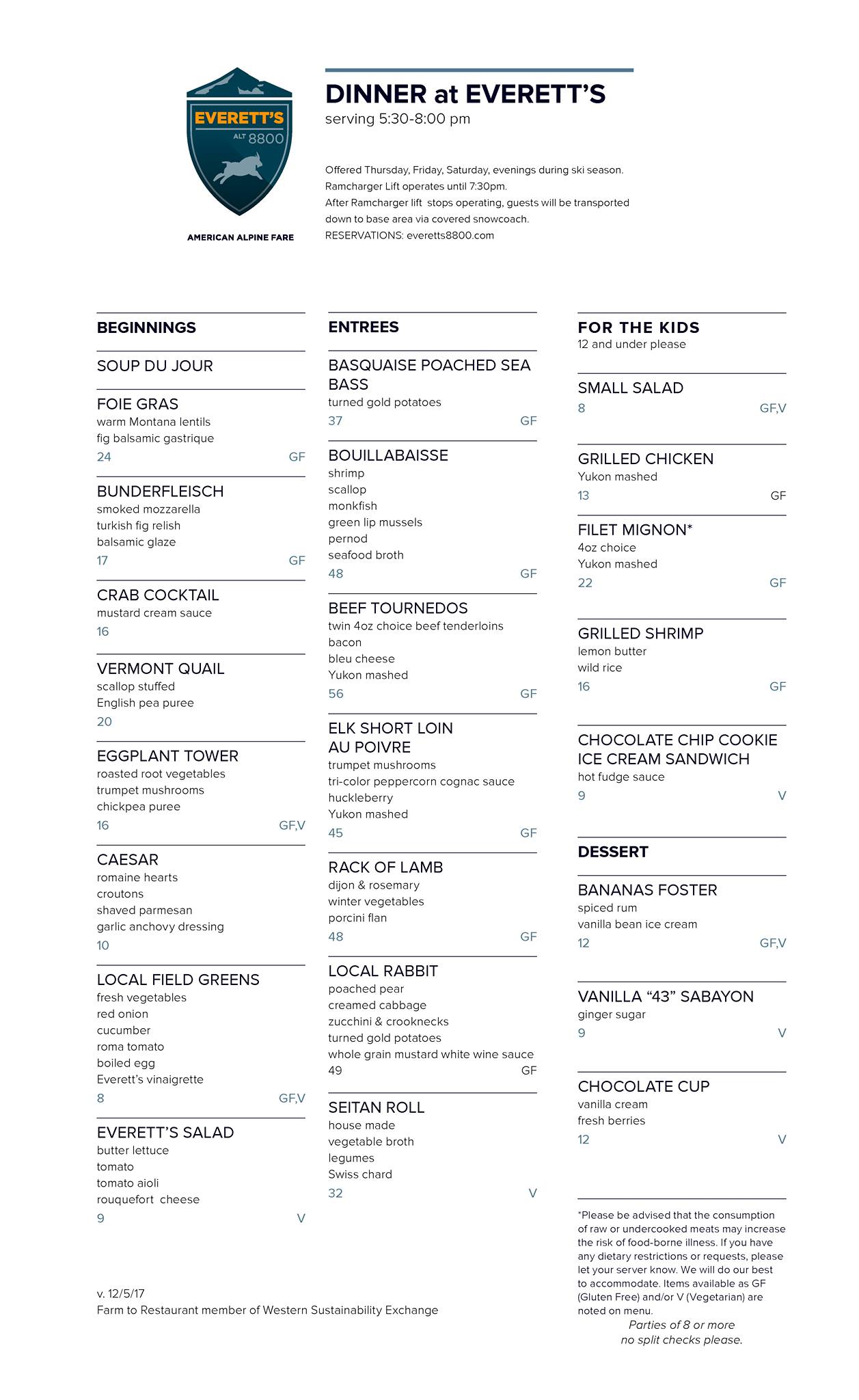 EVERETT'S
ALT 8800
AMERICAN ALPINE FARE

DINNER at EVERETT'S
serving 5:30-8:00 pm

Offered Thursday, Friday, Saturday, evenings during ski season.
Ramcharger Lift operates until 7:30pm.
After Ramcharger lift stops operating, guests will be transported down to base area via covered snowcoach.
RESERVATIONS: everetts8800.com

BEGINNINGS

SOUP DU JOUR

FOIE GRAS
warm Montana lentils
fig balsamic gastrique
24 GF

BUNDERFLEISCH
smoked mozzarella
turkish fig relish
balsamic glaze
17 GF

CRAB COCKTAIL
mustard cream sauce
16

VERMONT QUAIL
scallop stuffed
English pea puree
20

EGGPLANT TOWER
roasted root vegetables
trumpet mushrooms
chickpea puree
16 GF,V

CAESAR
romaine hearts
croutons
shaved parmesan
garlic anchovy dressing
10

LOCAL FIELD GREENS
fresh vegetables
red onion
cucumber
roma tomato
boiled egg
Everett's vinaigrette
8 GF,V

EVERETT'S SALAD
butter lettuce
tomato
tomato aioli
rouquefort cheese
9 V

ENTREES

BASQUAISE POACHED SEA BASS
turned gold potatoes
37 GF

BOUILLABAISSE
shrimp
scallop
monkfish
green lip mussels
pernod
seafood broth
48 GF

BEEF TOURNEDOS
twin 4oz choice beef tenderloins
bacon
bleu cheese
Yukon mashed
56 GF

ELK SHORT LOIN AU POIVRE
trumpet mushrooms
tri-color peppercorn cognac sauce
huckleberry
Yukon mashed
45 GF

RACK OF LAMB
dijon & rosemary
winter vegetables
porcini flan
48 GF

LOCAL RABBIT
poached pear
creamed cabbage
zucchini & crooknecks
turned gold potatoes
whole grain mustard white wine sauce
49 GF

SEITAN ROLL
house made
vegetable broth
legumes
Swiss chard
32 V

FOR THE KIDS
12 and under please

SMALL SALAD
8 GF,V

GRILLED CHICKEN
Yukon mashed
13 GF

FILET MIGNON*
4oz choice
Yukon mashed
22 GF

GRILLED SHRIMP
lemon butter
wild rice
16 GF

CHOCOLATE CHIP COOKIE ICE CREAM SANDWICH
hot fudge sauce
9 V

DESSERT

BANANAS FOSTER
spiced rum
vanilla bean ice cream
12 GF,V

VANILLA "43" SABAYON
ginger sugar
9 V

CHOCOLATE CUP
vanilla cream
fresh berries
12 V

*Please be advised that the consumption of raw or undercooked meats may increase the risk of food-borne illness. If you have any dietary restrictions or requests, please let your server know. We will do our best to accommodate. Items available as GF (Gluten Free) and/or V (Vegetarian) are noted on menu.
Parties of 8 or more
no split checks please.

v. 12/5/17
Farm to Restaurant member of Western Sustainability Exchange